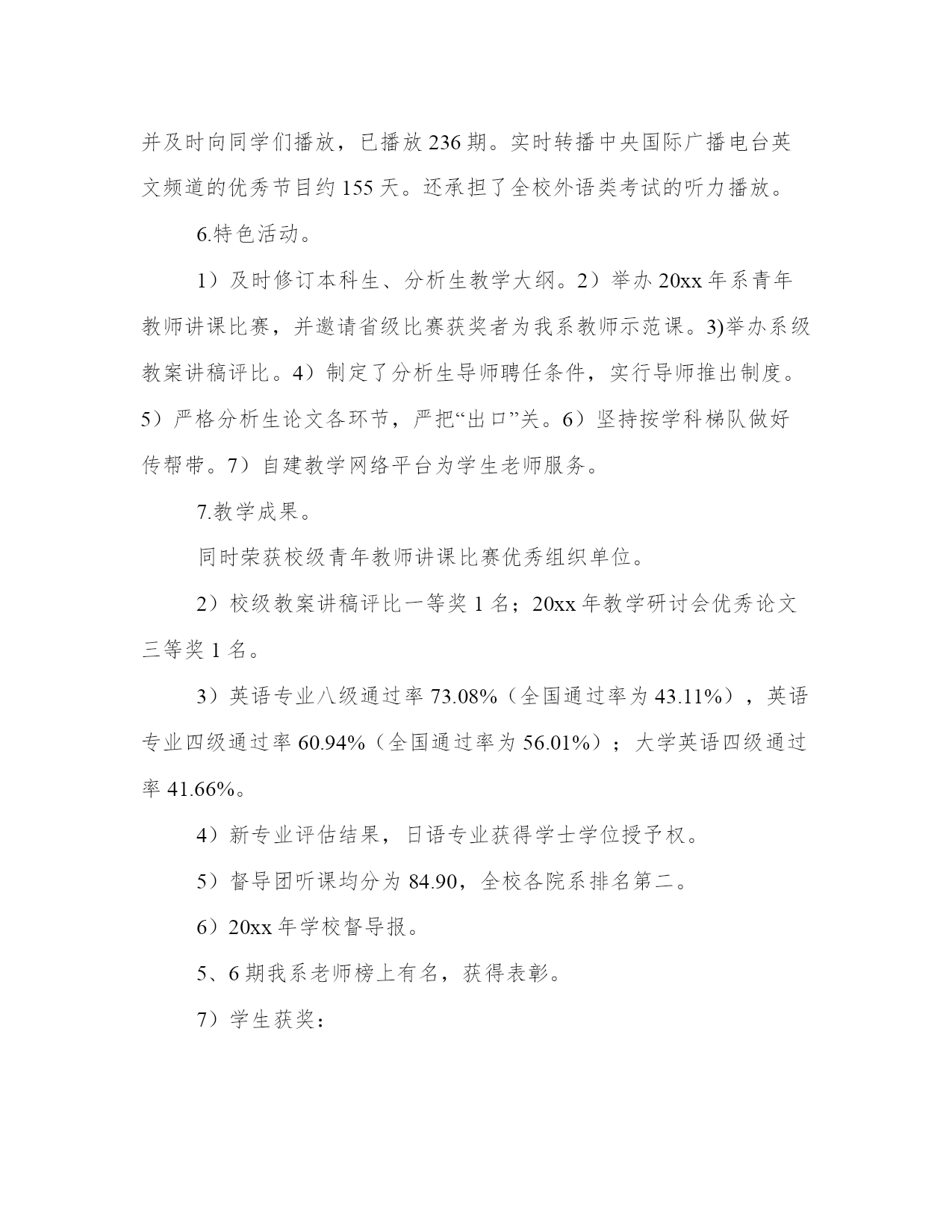 并及时向同学们播放，已播放 236 期。实时转播中央国际广播电台英文频道的优秀节目约 155 天。还承担了全校外语类考试的听力播放。

6.特色活动。

1）及时修订本科生、分析生教学大纲。2）举办 20xx 年系青年教师讲课比赛，并邀请省级比赛获奖者为我系教师示范课。3)举办系级教案讲稿评比。4）制定了分析生导师聘任条件，实行导师推出制度。5）严格分析生论文各环节，严把“出口”关。6）坚持按学科梯队做好传帮带。7）自建教学网络平台为学生老师服务。

7.教学成果。

同时荣获校级青年教师讲课比赛优秀组织单位。

2）校级教案讲稿评比一等奖 1 名；20xx 年教学研讨会优秀论文三等奖 1 名。

3）英语专业八级通过率 73.08%（全国通过率为 43.11%），英语专业四级通过率 60.94%（全国通过率为 56.01%）；大学英语四级通过率 41.66%。

4）新专业评估结果，日语专业获得学士学位授予权。

5）督导团听课均分为 84.90，全校各院系排名第二。

6）20xx 年学校督导报。

5、6 期我系老师榜上有名，获得表彰。

7）学生获奖：